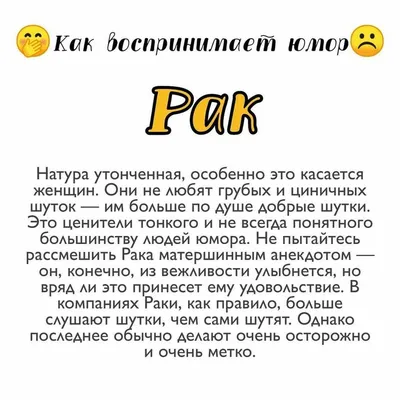 Как воспринимает юмор

Рак

Натура утонченная, особенно это касается женщин. Они не любят грубых и циничных шуток — им больше по душе добрые шутки. Это ценители тонкого и не всегда понятного большинству людей юмора. Не пытайтесь рассмешить Рака матершинным анекдотом — он, конечно, из вежливости улыбнется, но вряд ли это принесет ему удовольствие. В компаниях Раки, как правило, больше слушают шутки, чем сами шутят. Однако последнее обычно делают очень осторожно и очень метко.